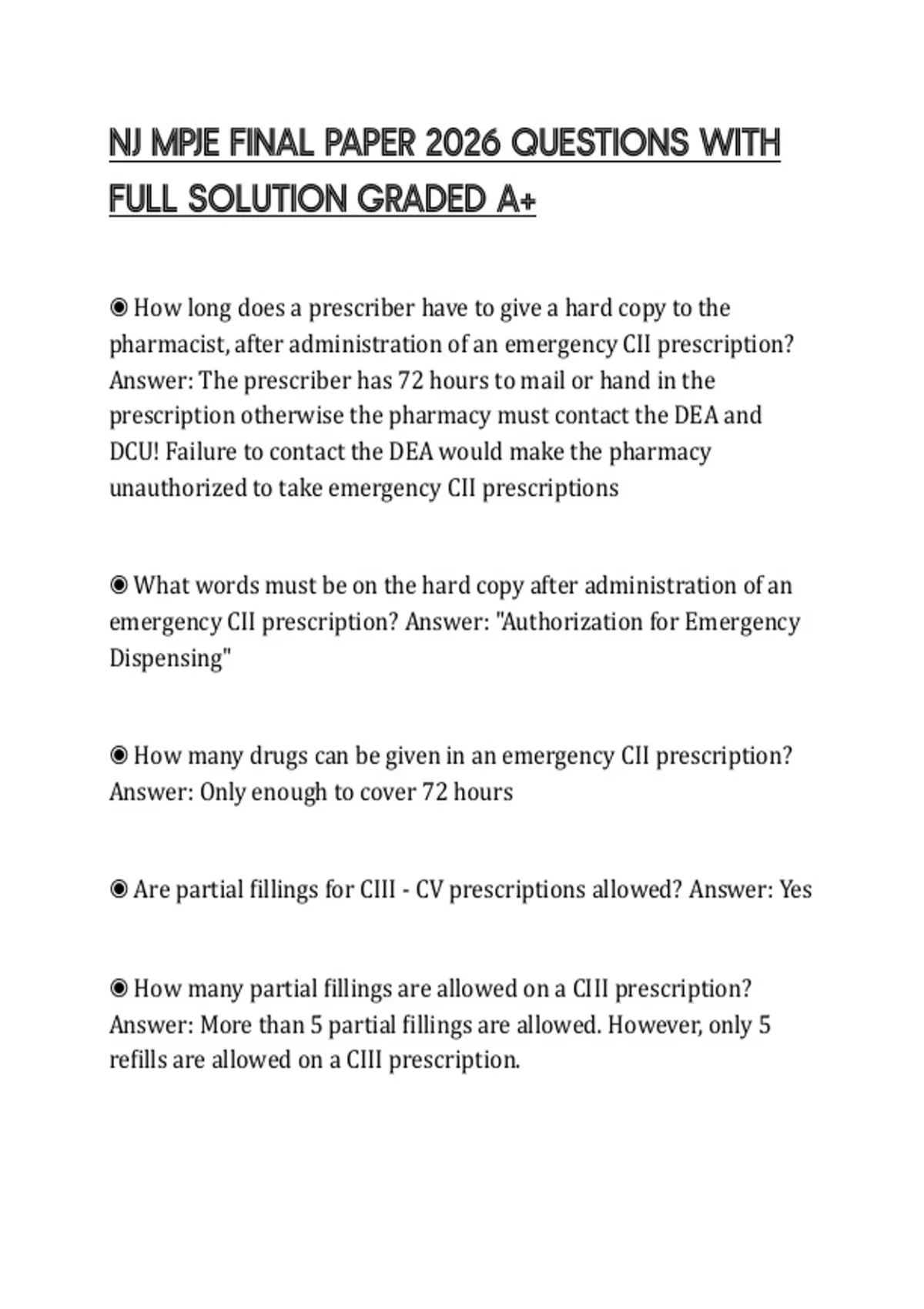 NJ MPJE FINAL PAPER 2026 QUESTIONS WITH FULL SOLUTION GRADED A+

◉ How long does a prescriber have to give a hard copy to the pharmacist, after administration of an emergency CII prescription? Answer: The prescriber has 72 hours to mail or hand in the prescription otherwise the pharmacy must contact the DEA and DCU! Failure to contact the DEA would make the pharmacy unauthorized to take emergency CII prescriptions

◉ What words must be on the hard copy after administration of an emergency CII prescription? Answer: "Authorization for Emergency Dispensing"

◉ How many drugs can be given in an emergency CII prescription? Answer: Only enough to cover 72 hours

◉ Are partial fillings for CIII - CV prescriptions allowed? Answer: Yes

◉ How many partial fillings are allowed on a CIII prescription? Answer: More than 5 partial fillings are allowed. However, only 5 refills are allowed on a CIII prescription.